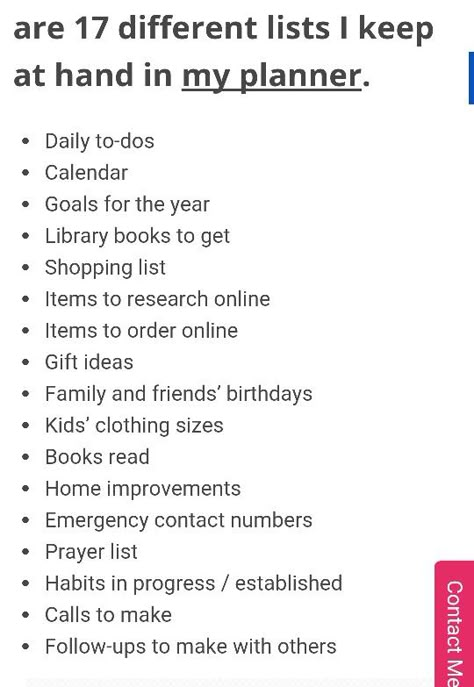 are 17 different lists I keep at hand in my planner.

- Daily to-dos
- Calendar
- Goals for the year
- Library books to get
- Shopping list
- Items to research online
- Items to order online
- Gift ideas
- Family and friends' birthdays
- Kids' clothing sizes
- Books read
- Home improvements
- Emergency contact numbers
- Prayer list
- Habits in progress / established
- Calls to make
- Follow-ups to make with others

Contact Me